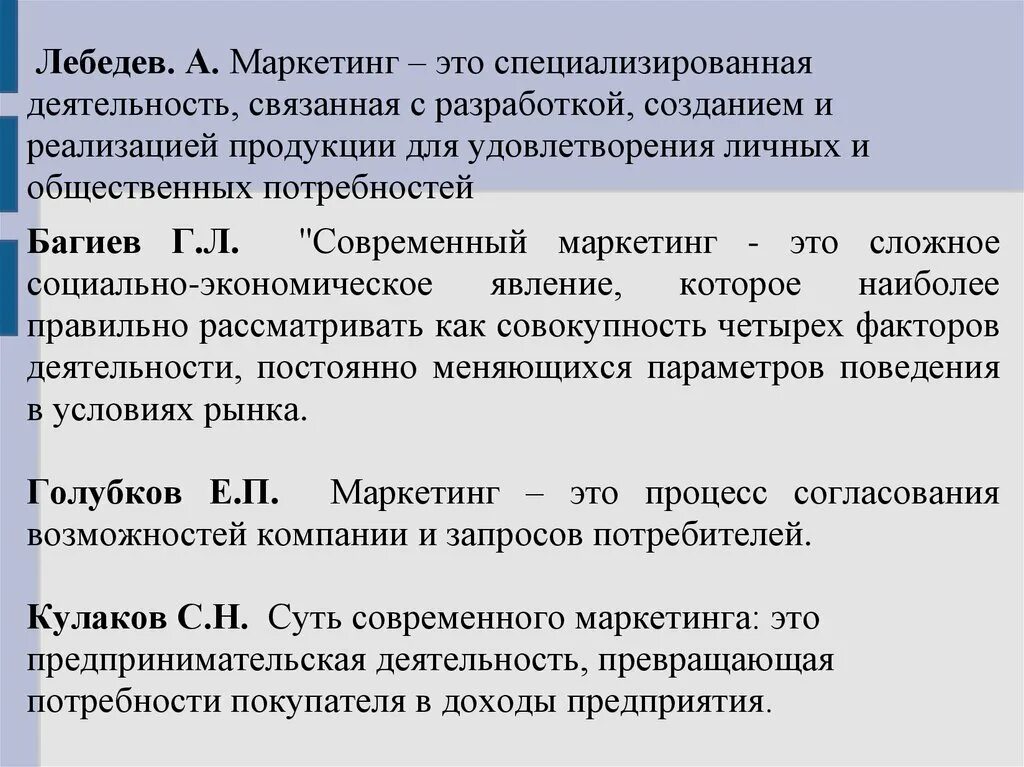 Лебедев. А. Маркетинг – это специализированная деятельность, связанная с разработкой, созданием и реализацией продукции для удовлетворения личных и общественных потребностей

Багиев Г.Л. "Современный маркетинг - это сложное социально-экономическое явление, которое наиболее правильно рассматривать как совокупность четырех факторов деятельности, постоянно меняющихся параметров поведения в условиях рынка.

Голубков Е.П. Маркетинг – это процесс согласования возможностей компании и запросов потребителей.

Кулаков С.Н. Суть современного маркетинга: это предпринимательская деятельность, превращающая потребности покупателя в доходы предприятия.